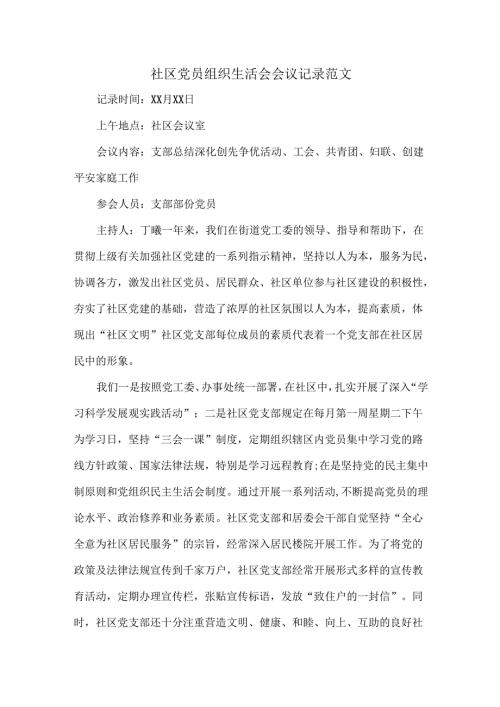 社区党员组织生活会会议记录范文

记录时间：XX月XX日

上午地点：社区会议室

会议内容：支部总结深化创先争优活动、工会、共青团、妇联、创建平安家庭工作

参会人员：支部部份党员

主持人：丁曦一年来，我们在街道党工委的领导、指导和帮助下，在贯彻上级有关加强社区党建的一系列指示精神，坚持以人为本，服务为民，协调各方，激发出社区党员、居民群众、社区单位参与社区建设的积极性，夯实了社区党建的基础，营造了浓厚的社区氛围以人为本，提高素质，体现出“社区文明”社区党支部每位成员的素质代表着一个党支部在社区居民中的形象。

我们一是按照党工委、办事处统一部署，在社区中，扎实开展了深入“学习科学发展观实践活动”；二是社区党支部规定在每月第一周星期二下午为学习日，坚持“三会一课”制度，定期组织辖区内党员集中学习党的路线方针政策、国家法律法规，特别是学习远程教育；在是坚持党的民主集中制原则和党组织民主生活会制度。通过开展一系列活动，不断提高党员的理论水平、政治修养和业务素质。社区党支部和居委会干部自觉坚持“全心全意为社区居民服务”的宗旨，经常深入居民楼院开展工作。为了将党的政策及法律法规宣传到千家万户，社区党支部经常开展形式多样的宣传教育活动，定期办理宣传栏，张贴宣传标语，发放“致住户的一封信”。同时，社区党支部还十分注重营造文明、健康、和睦、向上、互助的良好社